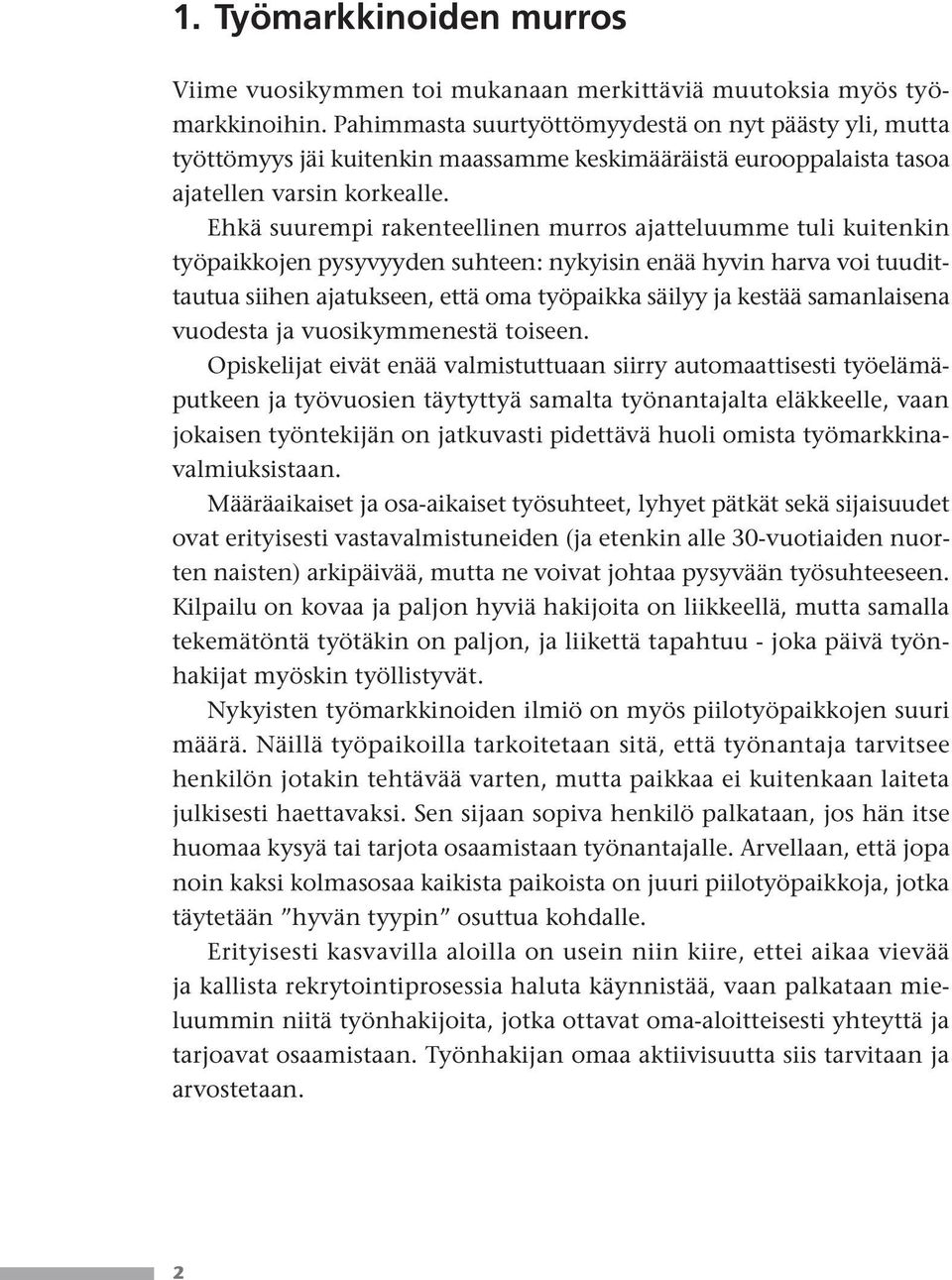 1. Työmarkkinoiden murros

Viime vuosikymmen toi mukanaan merkittäviä muutoksia myös työmarkkinoihin. Pahimmasta suurtyöttömyydestä on nyt päästy yli, mutta työttömyys jäi kuitenkin maassamme keskimääräistä eurooppalaista tasoa ajatellen varsin korkealle.

Ehkä suurempi rakenteellinen murros ajatteluumme tuli kuitenkin työpaikkojen pysyvyyden suhteen: nykyisin enää hyvin harva voi tuudittautua siihen ajatukseen, että oma työpaikka säilyy ja kestää samanlaisena vuodesta ja vuosikymmenestä toiseen.

Opiskelijat eivät enää valmistuttuaan siirry automaattisesti työelämäputkeen ja työvuosien täytyttyä samalta työnantajalta eläkkeelle, vaan jokaisen työntekijän on jatkuvasti pidettävä huoli omista työmarkkinavalmiuksistaan.

Määräaikaiset ja osa-aikaiset työsuhteet, lyhyet pätkät sekä sijaisuudet ovat erityisesti vastavalmistuneiden (ja etenkin alle 30-vuotiaiden nuorten naisten) arkipäivää, mutta ne voivat johtaa pysyvään työsuhteeseen. Kilpailu on kovaa ja paljon hyviä hakijoita on liikkeellä, mutta samalla tekemätöntä työtäkin on paljon, ja liikettä tapahtuu - joka päivä työnhakijat myöskin työllistyvät.

Nykyisten työmarkkinoiden ilmiö on myös piilotyöpaikkojen suuri määrä. Näillä työpaikoilla tarkoitetaan sitä, että työnantaja tarvitsee henkilön jotakin tehtävää varten, mutta paikkaa ei kuitenkaan laiteta julkisesti haettavaksi. Sen sijaan sopiva henkilö palkataan, jos hän itse huomaa kysyä tai tarjota osaamistaan työnantajalle. Arvellaan, että jopa noin kaksi kolmasosaa kaikista paikoista on juuri piilotyöpaikkoja, jotka täytetään ”hyvän tyypin” osuttua kohdalle.

Erityisesti kasvavilla aloilla on usein niin kiire, ettei aikaa vievää ja kallista rekrytointiprosessia haluta käynnistää, vaan palkataan mieluummin niitä työnhakijoita, jotka ottavat oma-aloitteisesti yhteyttä ja tarjoavat osaamistaan. Työnhakijan omaa aktiivisuutta siis tarvitaan ja arvostetaan.

2